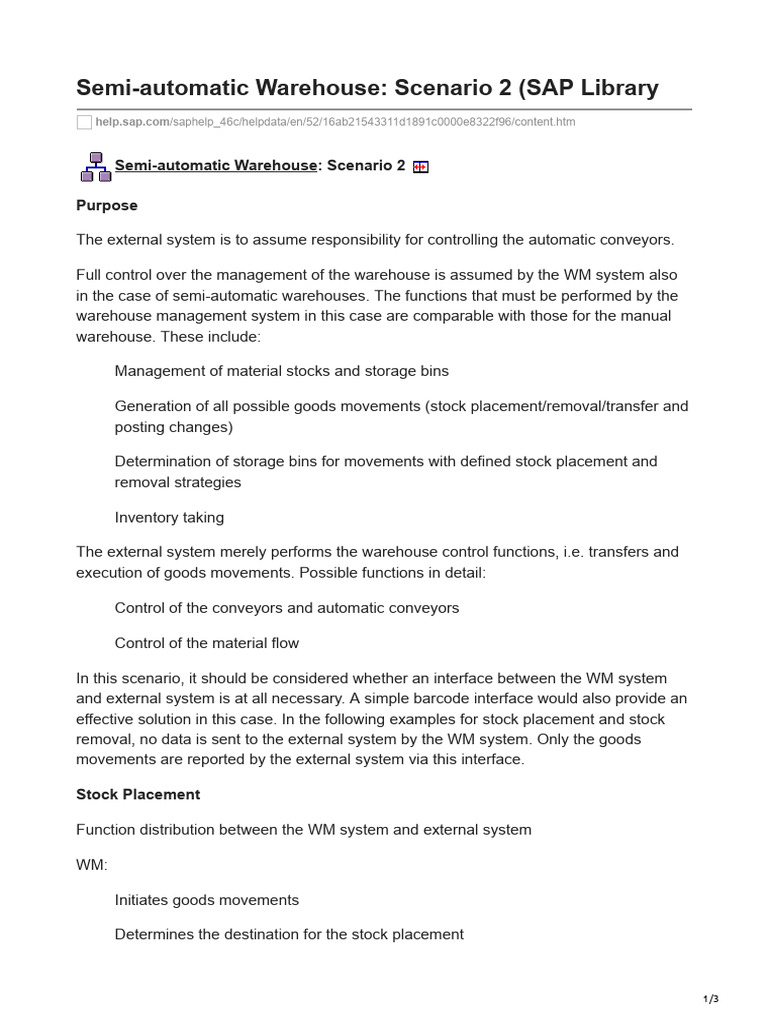 Semi-automatic Warehouse: Scenario 2 (SAP Library

help.sap.com/saphelp_46c/helpdata/en/52/16ab21543311d1891c0000e8322f96/content.htm

Semi-automatic Warehouse: Scenario 2

Purpose

The external system is to assume responsibility for controlling the automatic conveyors.

Full control over the management of the warehouse is assumed by the WM system also in the case of semi-automatic warehouses. The functions that must be performed by the warehouse management system in this case are comparable with those for the manual warehouse. These include:

Management of material stocks and storage bins

Generation of all possible goods movements (stock placement/removal/transfer and posting changes)

Determination of storage bins for movements with defined stock placement and removal strategies

Inventory taking

The external system merely performs the warehouse control functions, i.e. transfers and execution of goods movements. Possible functions in detail:

Control of the conveyors and automatic conveyors

Control of the material flow

In this scenario, it should be considered whether an interface between the WM system and external system is at all necessary. A simple barcode interface would also provide an effective solution in this case. In the following examples for stock placement and stock removal, no data is sent to the external system by the WM system. Only the goods movements are reported by the external system via this interface.

Stock Placement

Function distribution between the WM system and external system

WM:

Initiates goods movements

Determines the destination for the stock placement

1/3